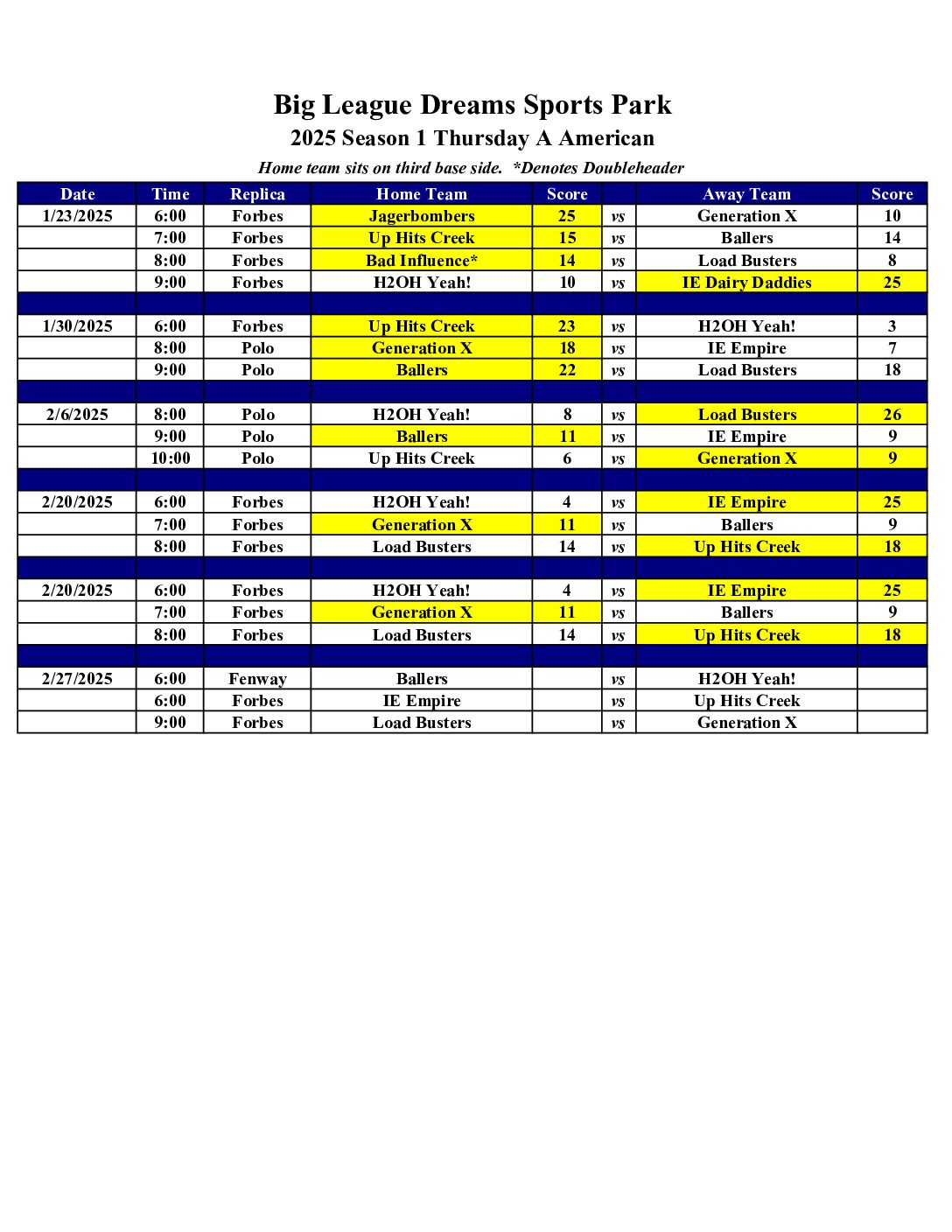 Big League Dreams Sports Park
2025 Season 1 Thursday A American
Home team sits on third base side. *Denotes Doubleheader

| Date | Time | Replica | Home Team | Score | | Away Team | Score |
|---|---|---|---|---|---|---|---|
| 1/23/2025 | 6:00 | Forbes | Jagerbombers | 25 | vs | Generation X | 10 |
| | 7:00 | Forbes | Up Hits Creek | 15 | vs | Ballers | 14 |
| | 8:00 | Forbes | Bad Influence* | 14 | vs | Load Busters | 8 |
| | 9:00 | Forbes | H2OH Yeah! | 10 | vs | IE Dairy Daddies | 25 |
| | | | | | | | |
| 1/30/2025 | 6:00 | Forbes | Up Hits Creek | 23 | vs | H2OH Yeah! | 3 |
| | 8:00 | Polo | Generation X | 18 | vs | IE Empire | 7 |
| | 9:00 | Polo | Ballers | 22 | vs | Load Busters | 18 |
| | | | | | | | |
| 2/6/2025 | 8:00 | Polo | H2OH Yeah! | 8 | vs | Load Busters | 26 |
| | 9:00 | Polo | Ballers | 11 | vs | IE Empire | 9 |
| | 10:00 | Polo | Up Hits Creek | 6 | vs | Generation X | 9 |
| | | | | | | | |
| 2/20/2025 | 6:00 | Forbes | H2OH Yeah! | 4 | vs | IE Empire | 25 |
| | 7:00 | Forbes | Generation X | 11 | vs | Ballers | 9 |
| | 8:00 | Forbes | Load Busters | 14 | vs | Up Hits Creek | 18 |
| | | | | | | | |
| 2/20/2025 | 6:00 | Forbes | H2OH Yeah! | 4 | vs | IE Empire | 25 |
| | 7:00 | Forbes | Generation X | 11 | vs | Ballers | 9 |
| | 8:00 | Forbes | Load Busters | 14 | vs | Up Hits Creek | 18 |
| | | | | | | | |
| 2/27/2025 | 6:00 | Fenway | Ballers | | vs | H2OH Yeah! | |
| | 6:00 | Forbes | IE Empire | | vs | Up Hits Creek | |
| | 9:00 | Forbes | Load Busters | | vs | Generation X | |